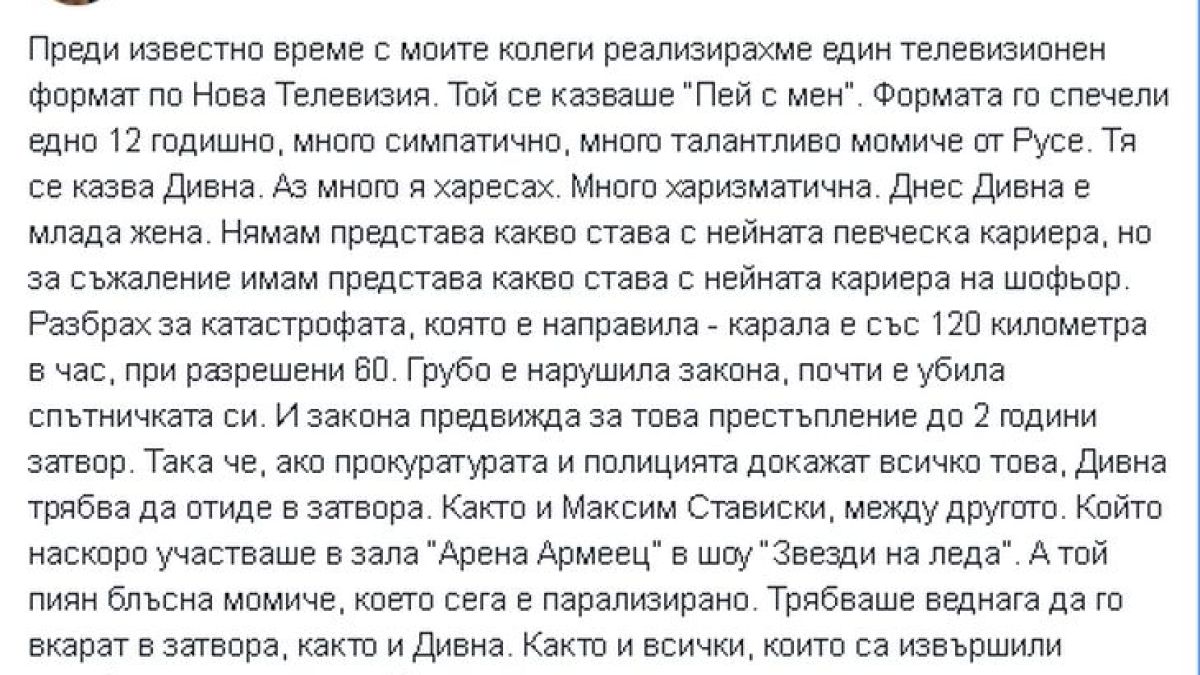 Преди известно време с моите колеги реализирахме един телевизионен формат по Нова Телевизия. Той се казваше "Пей с мен". Формата го спечели едно 12 годишно, много симпатично, много талантливо момиче от Русе. Тя се казва Дивна. Аз много я харесах. Много харизматична. Днес Дивна е млада жена. Нямам представа какво става с нейната певческа кариера, но за съжаление имам представа какво става с нейната кариера на шофьор. Разбрах за катастрофата, която е направила - карала е със 120 километра в час, при разрешени 60. Грубо е нарушила закона, почти е убила спътничката си. И закона предвижда за това престъпление до 2 години затвор. Така че, ако прокуратурата и полицията докажат всичко това, Дивна трябва да отиде в затвора. Както и Максим Стависки, между другото. Който наскоро участваше в зала "Арена Армеец" в шоу "Звезди на леда". А той пиян блъсна момиче, което сега е парализирано. Трябваше веднага да го вкарат в затвора, както и Дивна. Както и всички, които са извършили